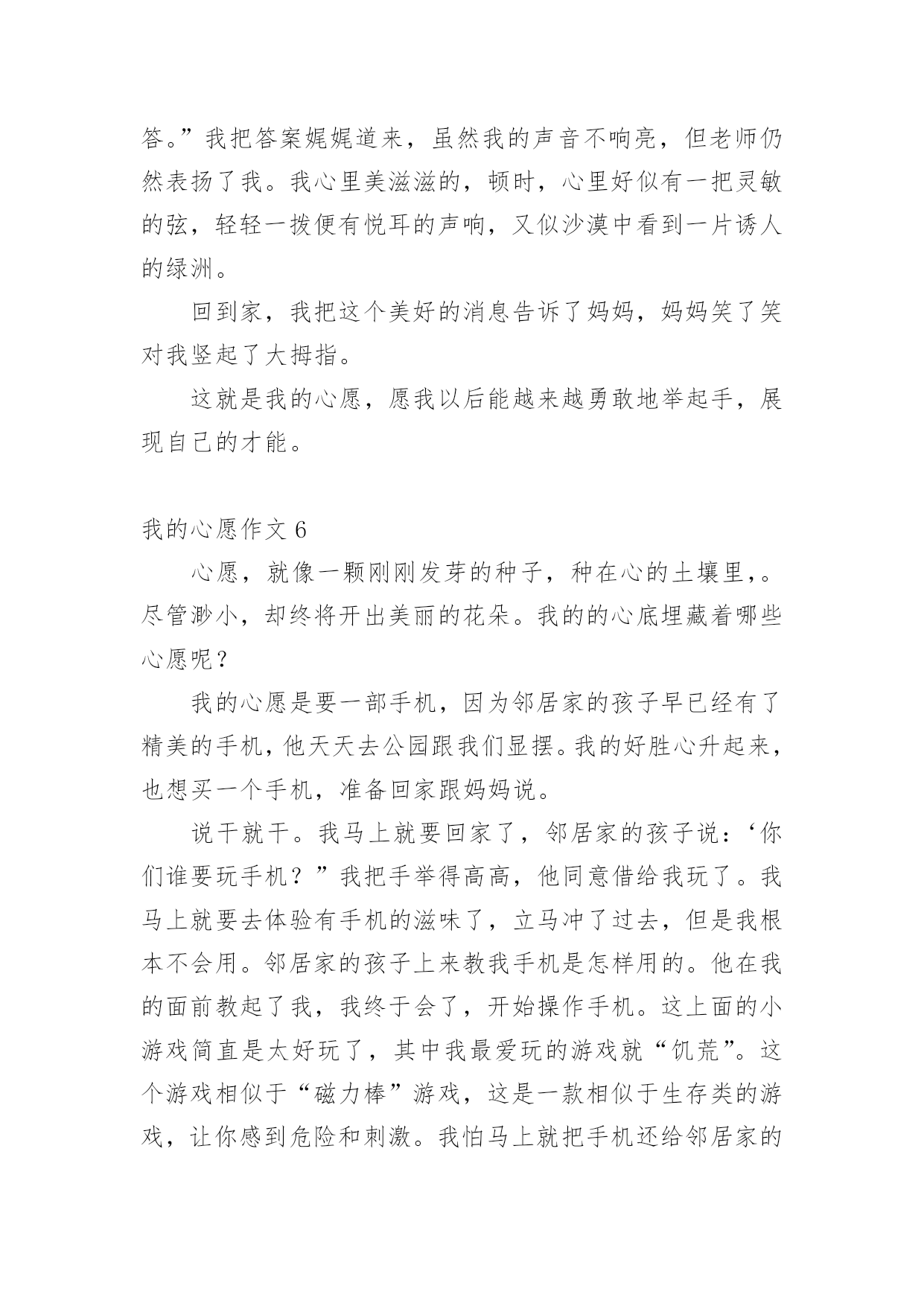 答。”我把答案娓娓道来，虽然我的声音不响亮，但老师仍然表扬了我。我心里美滋滋的，顿时，心里好似有一把灵敏的弦，轻轻一拨便有悦耳的声响，又似沙漠中看到一片诱人的绿洲。

回到家，我把这个美好的消息告诉了妈妈，妈妈笑了笑对我竖起了大拇指。

这就是我的心愿，愿我以后能越来越勇敢地举起手，展现自己的才能。

我的心愿作文 6

心愿，就像一颗刚刚发芽的种子，种在心的土壤里，。尽管渺小，却终将开出美丽的花朵。我的的心底埋藏着哪些心愿呢？

我的心愿是要一部手机，因为邻居家的孩子早已经有了精美的手机，他天天去公园跟我们显摆。我的好胜心升起来，也想买一个手机，准备回家跟妈妈说。

说干就干。我马上就要回家了，邻居家的孩子说：‘你们谁要玩手机？”我把手举得高高，他同意借给我玩了。我马上就要去体验有手机的滋味了，立马冲了过去，但是我根本不会用。邻居家的孩子上来教我手机是怎样用的。他在我的面前教起了我，我终于会了，开始操作手机。这上面的小游戏简直是太好玩了，其中我最爱玩的游戏就“饥荒”。这个游戏相似于“磁力棒”游戏，这是一款相似于生存类的游戏，让你感到危险和刺激。我怕马上就把手机还给邻居家的